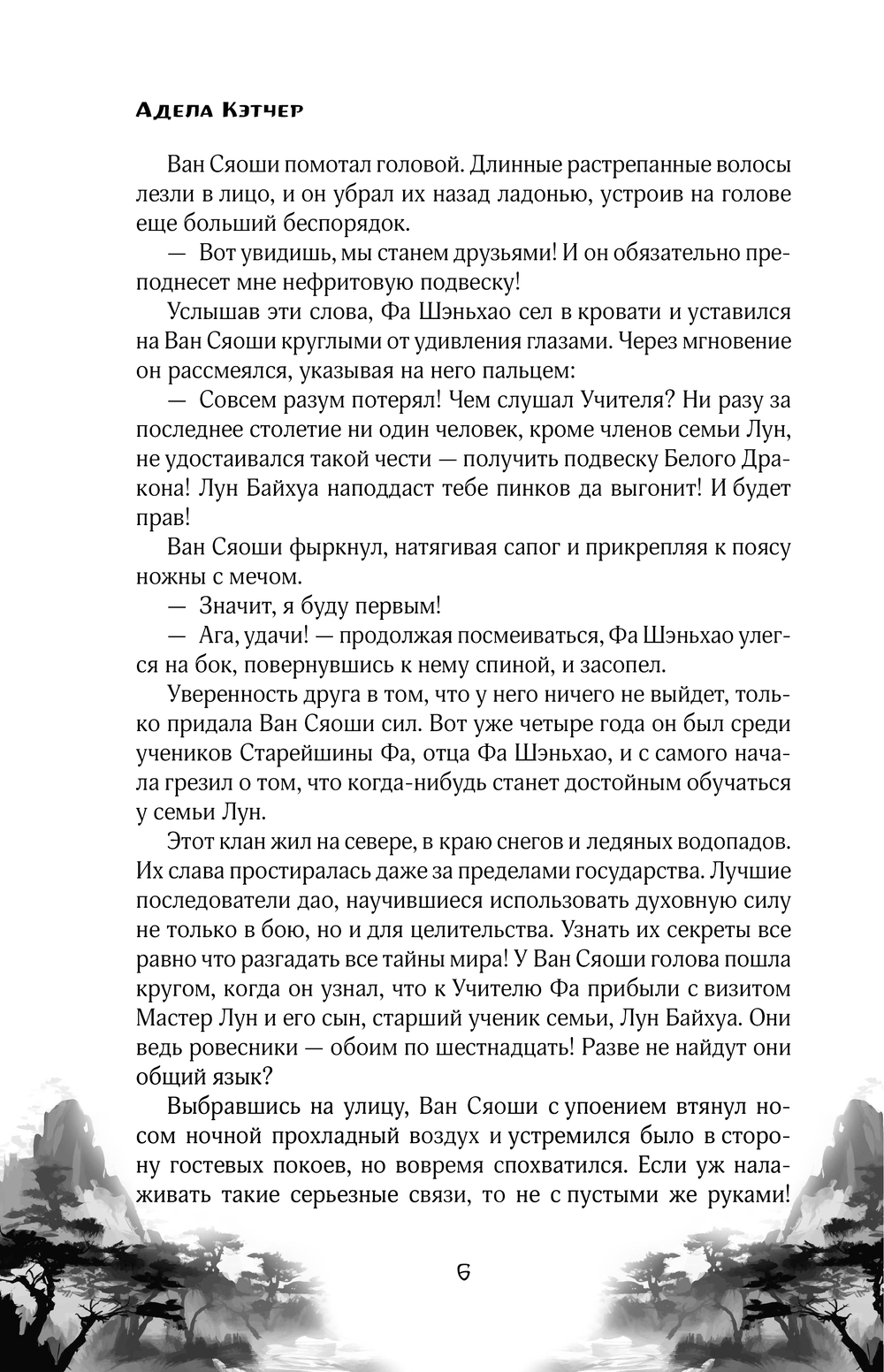 Адела Кэтчер

Ван Сяоши помотал головой. Длинные растрепанные волосы лезли в лицо, и он убрал их назад ладонью, устроив на голове еще больший беспорядок.

— Вот увидишь, мы станем друзьями! И он обязательно преподнесет мне нефритовую подвеску!

Услышав эти слова, Фа Шэньхао сел в кровати и уставился на Ван Сяоши круглыми от удивления глазами. Через мгновение он рассмеялся, указывая на него пальцем:

— Совсем разум потерял! Чем слушал Учителя? Ни разу за последнее столетие ни один человек, кроме членов семьи Лун, не удостаивался такой чести — получить подвеску Белого Дракона! Лун Байхуа наподдаст тебе пинков да выгонит! И будет прав!

Ван Сяоши фыркнул, натягивая сапог и прикрепляя к поясу ножны с мечом.

— Значит, я буду первым!

— Ага, удачи! — продолжая посмеиваться, Фа Шэньхао улегся на бок, повернувшись к нему спиной, и засопел.

Уверенность друга в том, что у него ничего не выйдет, только придала Ван Сяоши сил. Вот уже четыре года он был среди учеников Старейшины Фа, отца Фа Шэньхао, и с самого начала грезил о том, что когда-нибудь станет достойным обучаться у семьи Лун.

Этот клан жил на севере, в краю снегов и ледяных водопадов. Их слава простиралась даже за пределами государства. Лучшие последователи дао, научившиеся использовать духовную силу не только в бою, но и для целительства. Узнать их секреты все равно что разгадать все тайны мира! У Ван Сяоши голова пошла кругом, когда он узнал, что к Учителю Фа прибыли с визитом Мастер Лун и его сын, старший ученик семьи, Лун Байхуа. Они ведь ровесники — обоим по шестнадцать! Разве не найдут они общий язык?

Выбравшись на улицу, Ван Сяоши с упоением втянул носом ночной прохладный воздух и устремился было в сторону гостевых покоев, но вовремя спохватился. Если уж налаживать такие серьезные связи, то не с пустыми же руками!

6